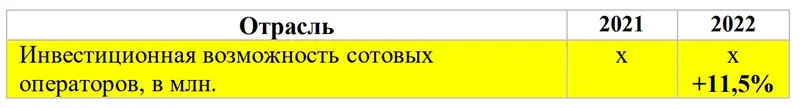 | Отрасль | 2021 | 2022 |
|---|---|---|
| Инвестиционная возможность сотовых операторов, в млн. | x | x +11,5% |